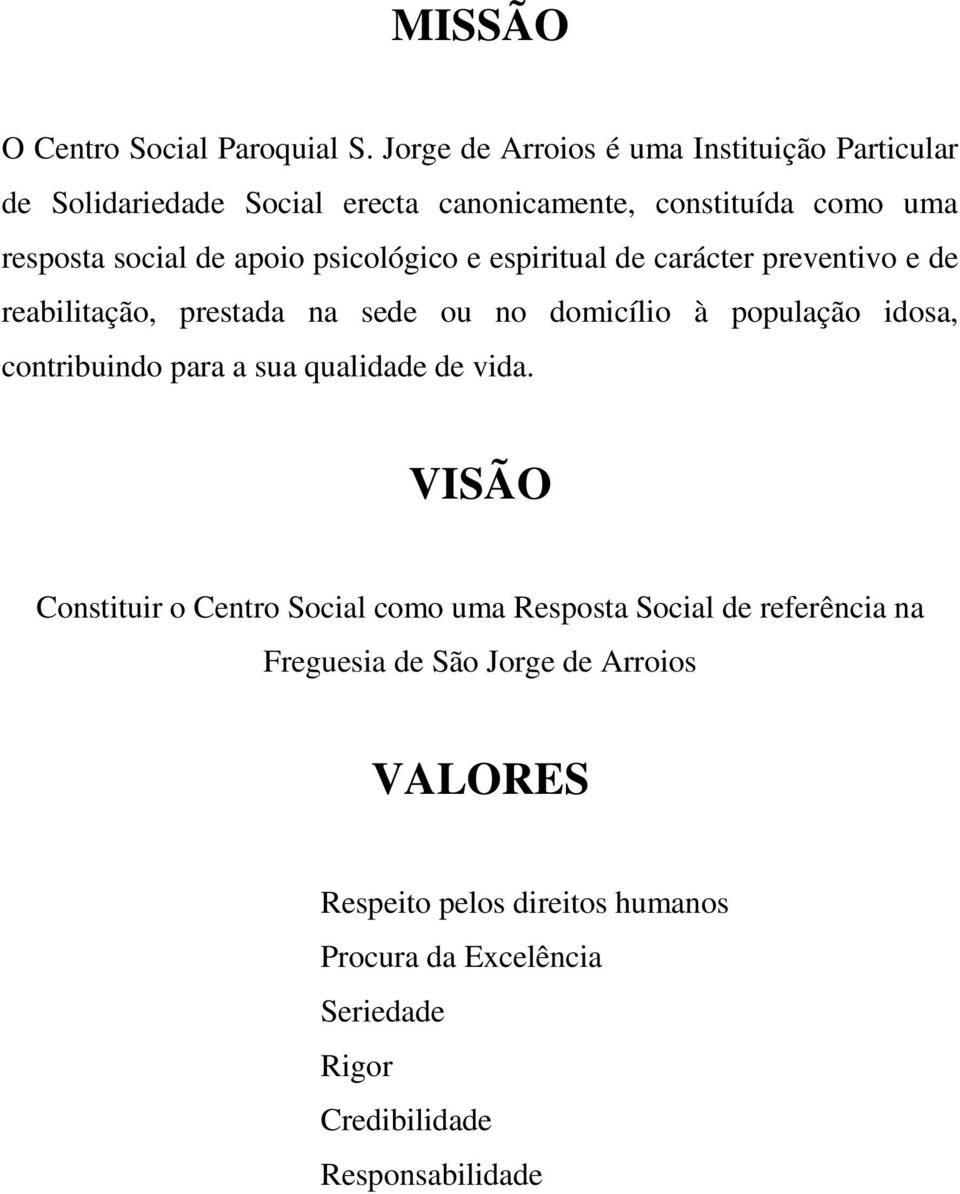 MISSÃO

O Centro Social Paroquial S. Jorge de Arroios é uma Instituição Particular de Solidariedade Social erecta canonicamente, constituída como uma resposta social de apoio psicológico e espiritual de carácter preventivo e de reabilitação, prestada na sede ou no domicílio à população idosa, contribuindo para a sua qualidade de vida.

VISÃO

Constituir o Centro Social como uma Resposta Social de referência na Freguesia de São Jorge de Arroios

VALORES

Respeito pelos direitos humanos
Procura da Excelência
Seriedade
Rigor
Credibilidade
Responsabilidade